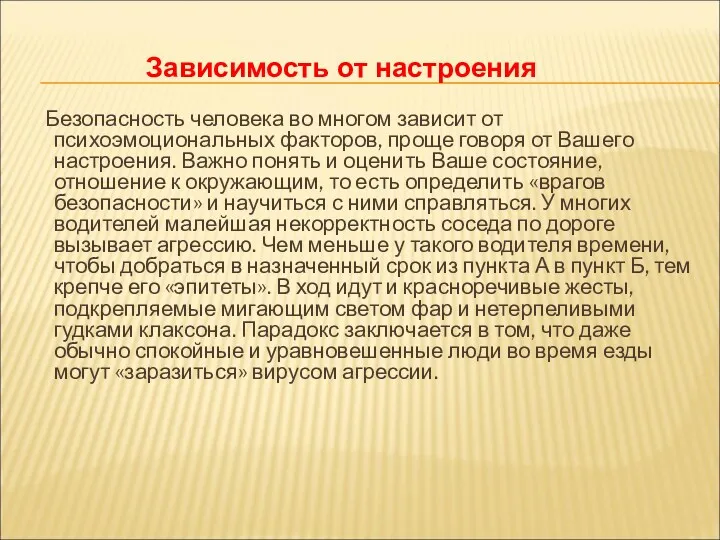 Зависимость от настроения

Безопасность человека во многом зависит от психоэмоциональных факторов, проще говоря от Вашего настроения. Важно понять и оценить Ваше состояние, отношение к окружающим, то есть определить «врагов безопасности» и научиться с ними справляться. У многих водителей малейшая некорректность соседа по дороге вызывает агрессию. Чем меньше у такого водителя времени, чтобы добраться в назначенный срок из пункта А в пункт Б, тем крепче его «эпитеты». В ход идут и красноречивые жесты, подкрепляемые мигающим светом фар и нетерпеливыми гудками клаксона. Парадокс заключается в том, что даже обычно спокойные и уравновешенные люди во время езды могут «заразиться» вирусом агрессии.